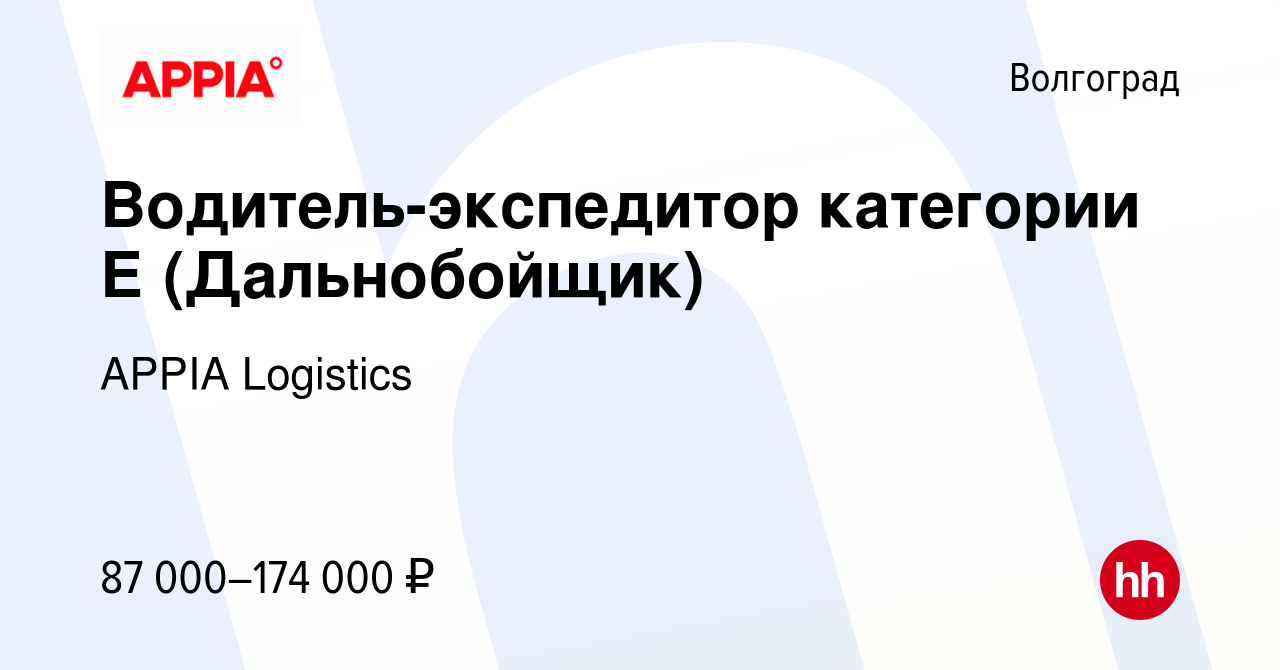 APPIA°

Волгоград

Водитель-экспедитор категории Е (Дальнобойщик)

APPIA Logistics

87 000–174 000 ₽

hh